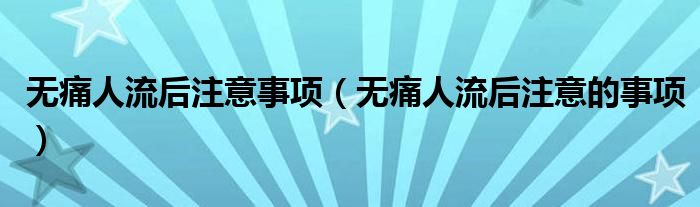 无痛人流后注意事项（无痛人流后注意的事项）